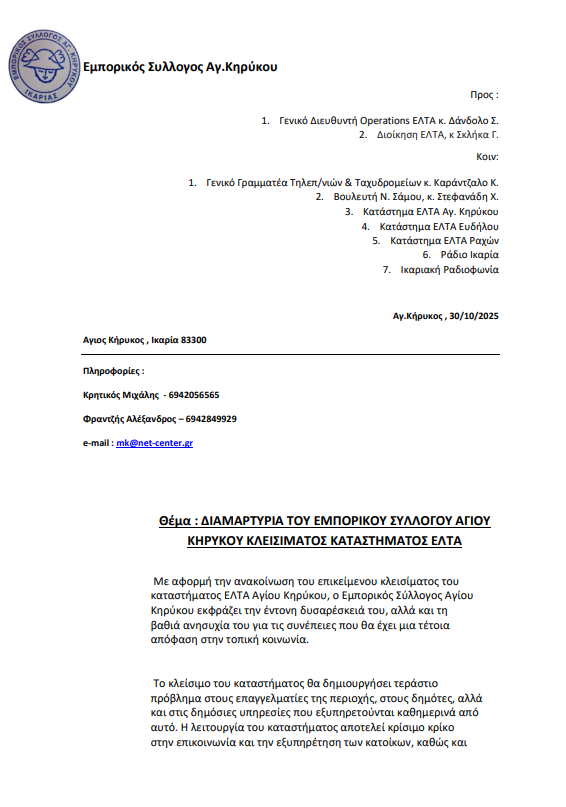 ΕΜΠΟΡΙΚΟΣ ΣΥΛΛΟΓΟΣ ΑΓ. ΚΗΡΥΚΟΥ ΙΚΑΡΙΑΣ

Εμπορικός Συλλογος Αγ.Κηρύκου

Προς :

1. Γενικό Διευθυντή Operations ΕΛΤΑ κ. Δάνδολο Σ.
2. Διοίκηση ΕΛΤΑ, κ Σκλήκα Γ.

Κοιν:

1. Γενικό Γραμματέα Τηλεπ/νιών & Ταχυδρομείων κ. Καράντζαλο Κ.
2. Βουλευτή Ν. Σάμου, κ. Στεφανάδη Χ.
3. Κατάστημα ΕΛΤΑ Αγ. Κηρύκου
4. Κατάστημα ΕΛΤΑ Ευδήλου
5. Κατάστημα ΕΛΤΑ Ραχών
6. Ράδιο Ικαρία
7. Ικαριακή Ραδιοφωνία

Αγ.Κήρυκος , 30/10/2025

Αγιος Κήρυκος , Ικαρία 83300

Πληροφορίες :

Κρητικός Μιχάλης - 6942056565

Φραντζής Αλέξανδρος – 6942849929

e-mail : mk@net-center.gr

Θέμα : ΔΙΑΜΑΡΤΥΡΙΑ ΤΟΥ ΕΜΠΟΡΙΚΟΥ ΣΥΛΛΟΓΟΥ ΑΓΙΟΥ ΚΗΡΥΚΟΥ ΚΛΕΙΣΙΜΑΤΟΣ ΚΑΤΑΣΤΗΜΑΤΟΣ ΕΛΤΑ

Με αφορμή την ανακοίνωση του επικείμενου κλεισίματος του καταστήματος ΕΛΤΑ Αγίου Κηρύκου, ο Εμπορικός Σύλλογος Αγίου Κηρύκου εκφράζει την έντονη δυσαρέσκειά του, αλλά και τη βαθιά ανησυχία του για τις συνέπειες που θα έχει μια τέτοια απόφαση στην τοπική κοινωνία.

Το κλείσιμο του καταστήματος θα δημιουργήσει τεράστιο πρόβλημα στους επαγγελματίες της περιοχής, στους δημότες, αλλά και στις δημόσιες υπηρεσίες που εξυπηρετούνται καθημερινά από αυτό. Η λειτουργία του καταστήματος αποτελεί κρίσιμο κρίκο στην επικοινωνία και την εξυπηρέτηση των κατοίκων, καθώς και